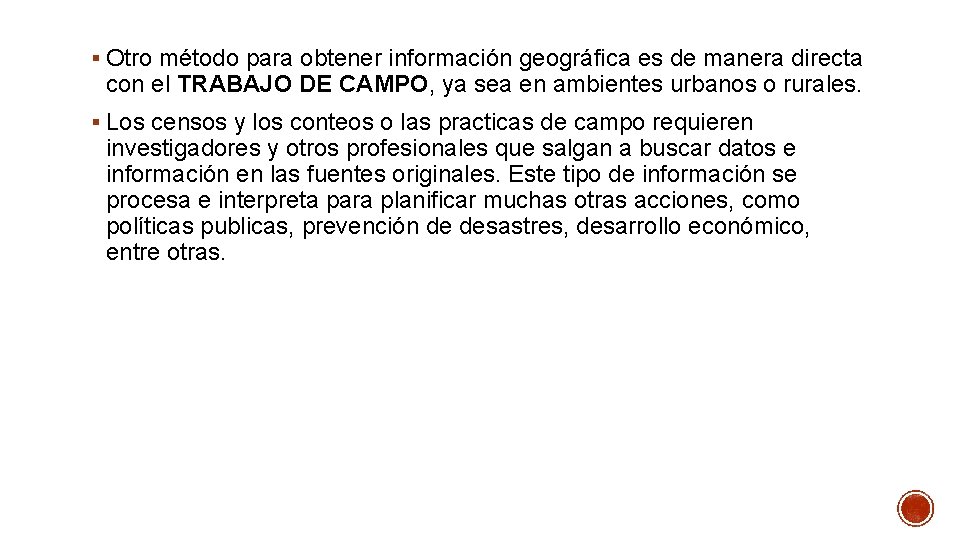 ▪ Otro método para obtener información geográfica es de manera directa con el TRABAJO DE CAMPO, ya sea en ambientes urbanos o rurales.

▪ Los censos y los conteos o las practicas de campo requieren investigadores y otros profesionales que salgan a buscar datos e información en las fuentes originales. Este tipo de información se procesa e interpreta para planificar muchas otras acciones, como políticas publicas, prevención de desastres, desarrollo económico, entre otras.